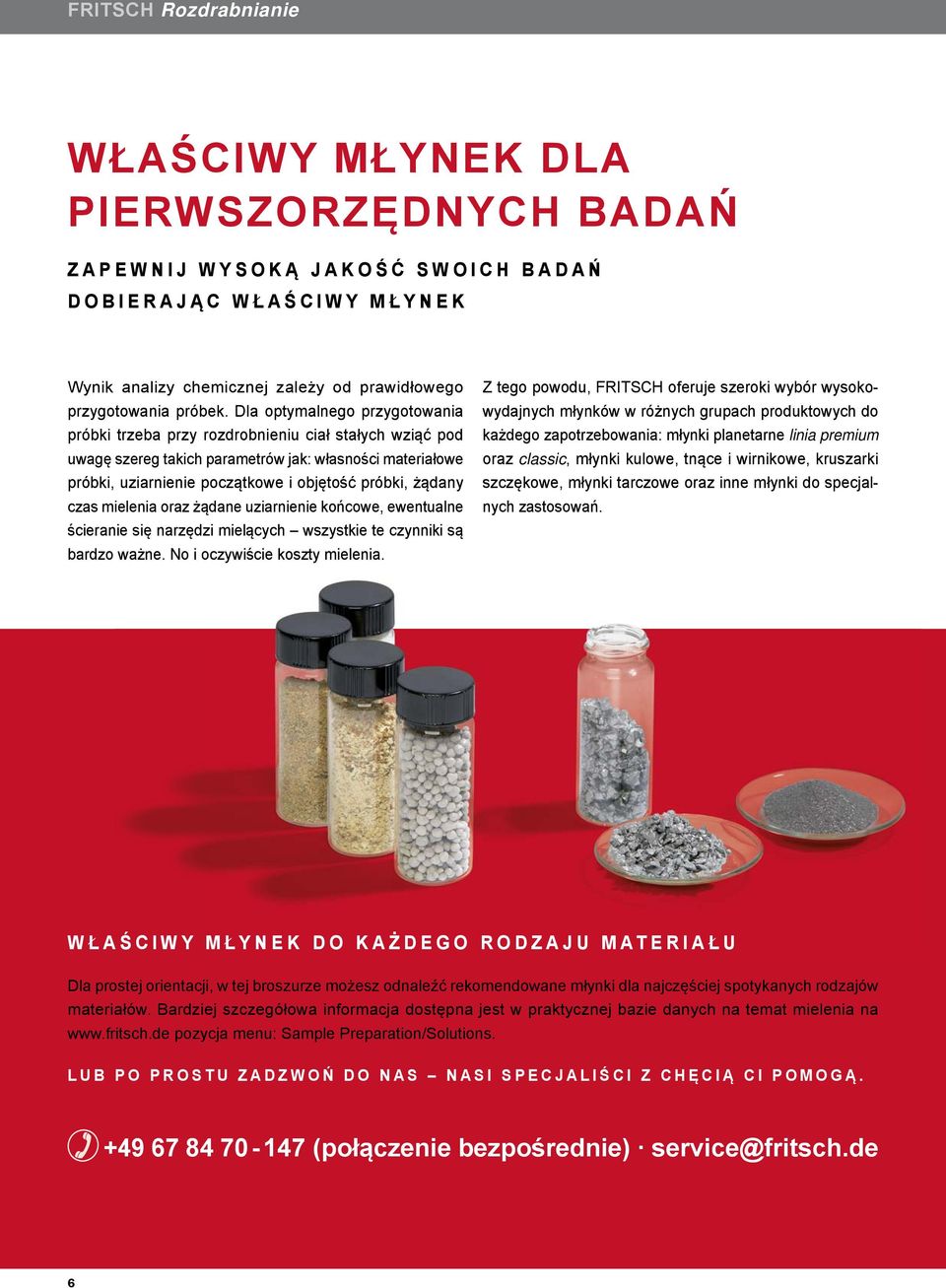 FRITSCH Rozdrabnianie

WŁAŚCIWY MŁYNEK DLA PIERWSZORZĘDNYCH BADAŃ

ZAPEWNIJ WYSOKĄ JAKOŚĆ SWOICH BADAŃ DOBIERAJĄC WŁAŚCIWY MŁYNEK

Wynik analizy chemicznej zależy od prawidłowego przygotowania próbek. Dla optymalnego przygotowania próbki trzeba przy rozdrobnieniu ciał stałych wziąć pod uwagę szereg takich parametrów jak: własności materiałowe próbki, uziarnienie początkowe i objętość próbki, żądany czas mielenia oraz żądane uziarnienie końcowe, ewentualne ścieranie się narzędzi mielących – wszystkie te czynniki są bardzo ważne. No i oczywiście koszty mielenia.

Z tego powodu, FRITSCH oferuje szeroki wybór wysokowydajnych młynków w różnych grupach produktowych do każdego zapotrzebowania: młynki planetarne linia premium oraz classic, młynki kulowe, tnące i wirnikowe, kruszarki szczękowe, młynki tarczowe oraz inne młynki do specjalnych zastosowań.

WŁAŚCIWY MŁYNEK DO KAŻDEGO RODZAJU MATERIAŁU

Dla prostej orientacji, w tej broszurze możesz odnaleźć rekomendowane młynki dla najczęściej spotykanych rodzajów materiałów. Bardziej szczegółowa informacja dostępna jest w praktycznej bazie danych na temat mielenia na www.fritsch.de pozycja menu: Sample Preparation/Solutions.

LUB PO PROSTU ZADZWOŃ DO NAS – NASI SPECJALIŚCI Z CHĘCIĄ CI POMOGĄ.

+49 67 84 70 - 147 (połączenie bezpośrednie) · service@fritsch.de

6